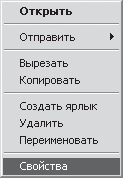 Открыть

Отправить

Вырезать
Копировать

Создать ярлык
Удалить
Переименовать

Свойства